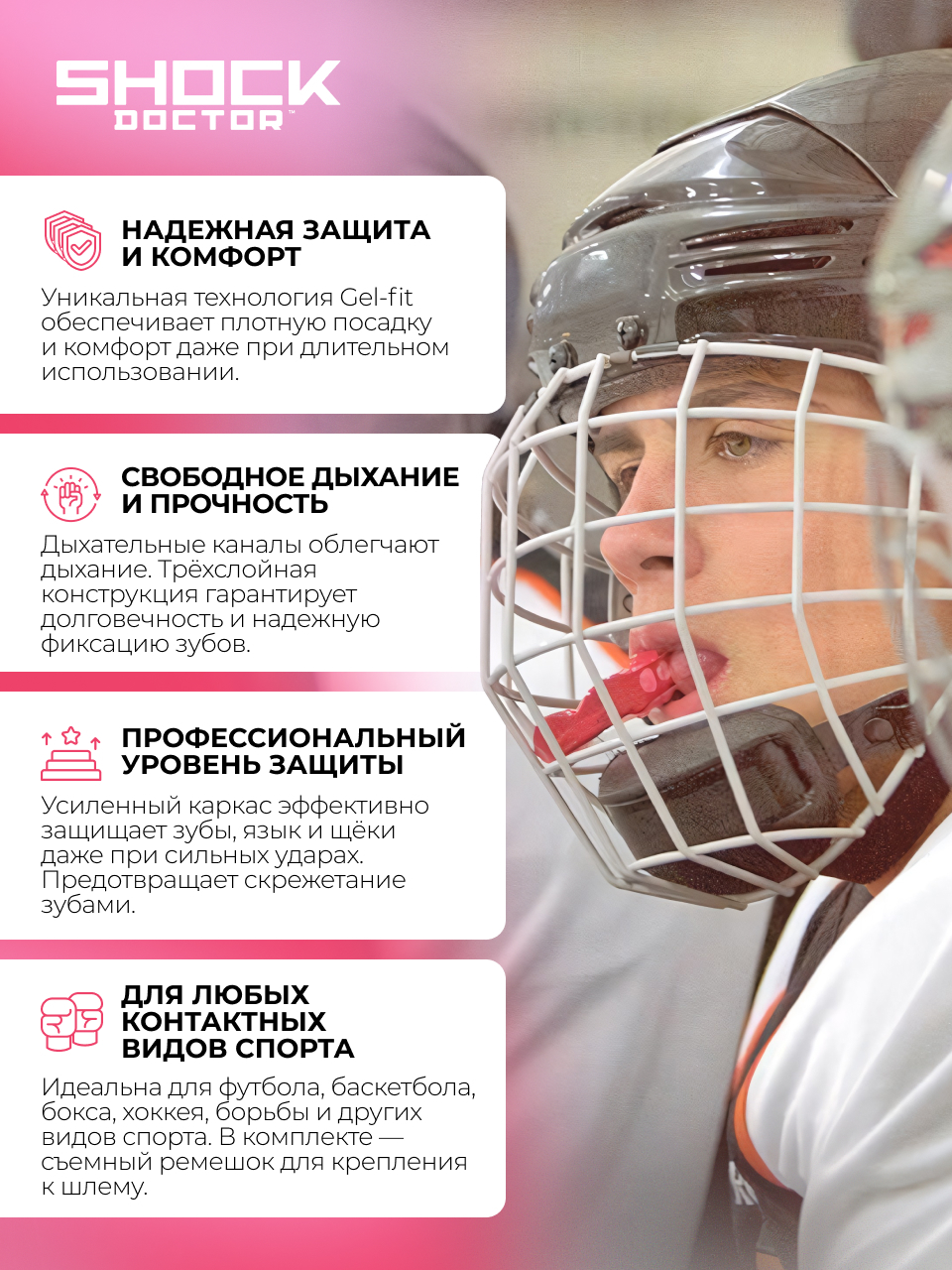 SHOCK
DOCTOR™

НАДЕЖНАЯ ЗАЩИТА
И КОМФОРТ

Уникальная технология Gel-fit обеспечивает плотную посадку и комфорт даже при длительном использовании.

СВОБОДНОЕ ДЫХАНИЕ
И ПРОЧНОСТЬ

Дыхательные каналы облегчают дыхание. Трёхслойная конструкция гарантирует долговечность и надежную фиксацию зубов.

ПРОФЕССИОНАЛЬНЫЙ
УРОВЕНЬ ЗАЩИТЫ

Усиленный каркас эффективно защищает зубы, язык и щёки даже при сильных ударах. Предотвращает скрежетание зубами.

ДЛЯ ЛЮБЫХ
КОНТАКТНЫХ
ВИДОВ СПОРТА

Идеальна для футбола, баскетбола, бокса, хоккея, борьбы и других видов спорта. В комплекте — съемный ремешок для крепления к шлему.